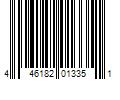 4 46182 01335 1